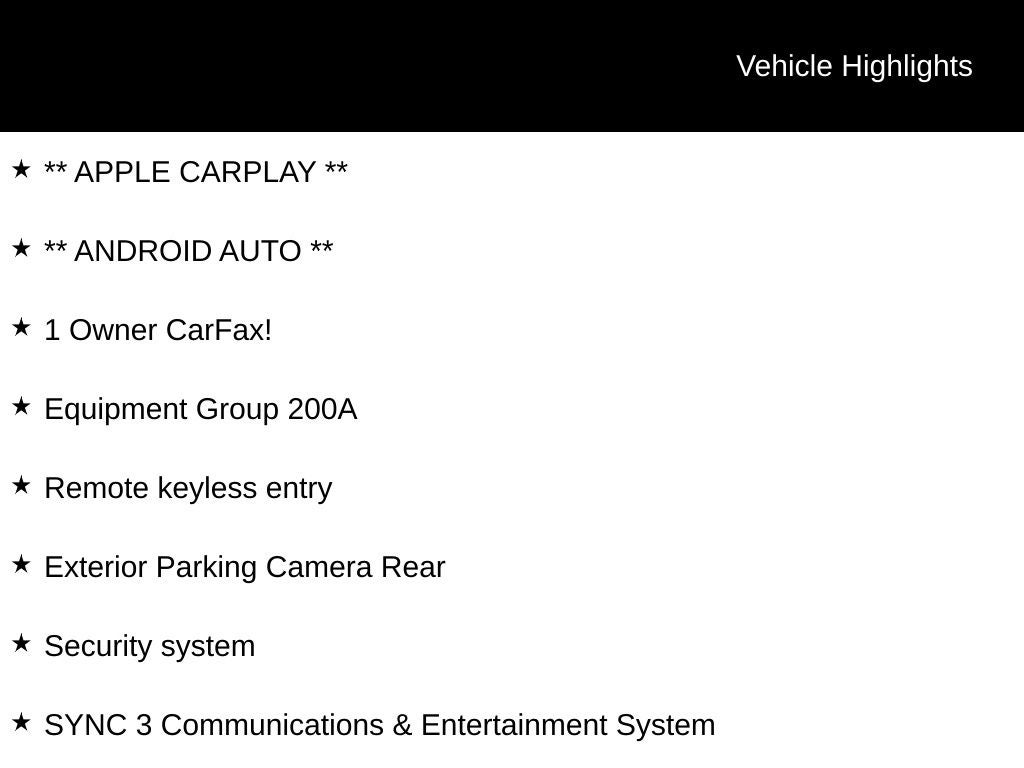 Vehicle Highlights

★ ** APPLE CARPLAY **

★ ** ANDROID AUTO **

★ 1 Owner CarFax!

★ Equipment Group 200A

★ Remote keyless entry

★ Exterior Parking Camera Rear

★ Security system

★ SYNC 3 Communications & Entertainment System